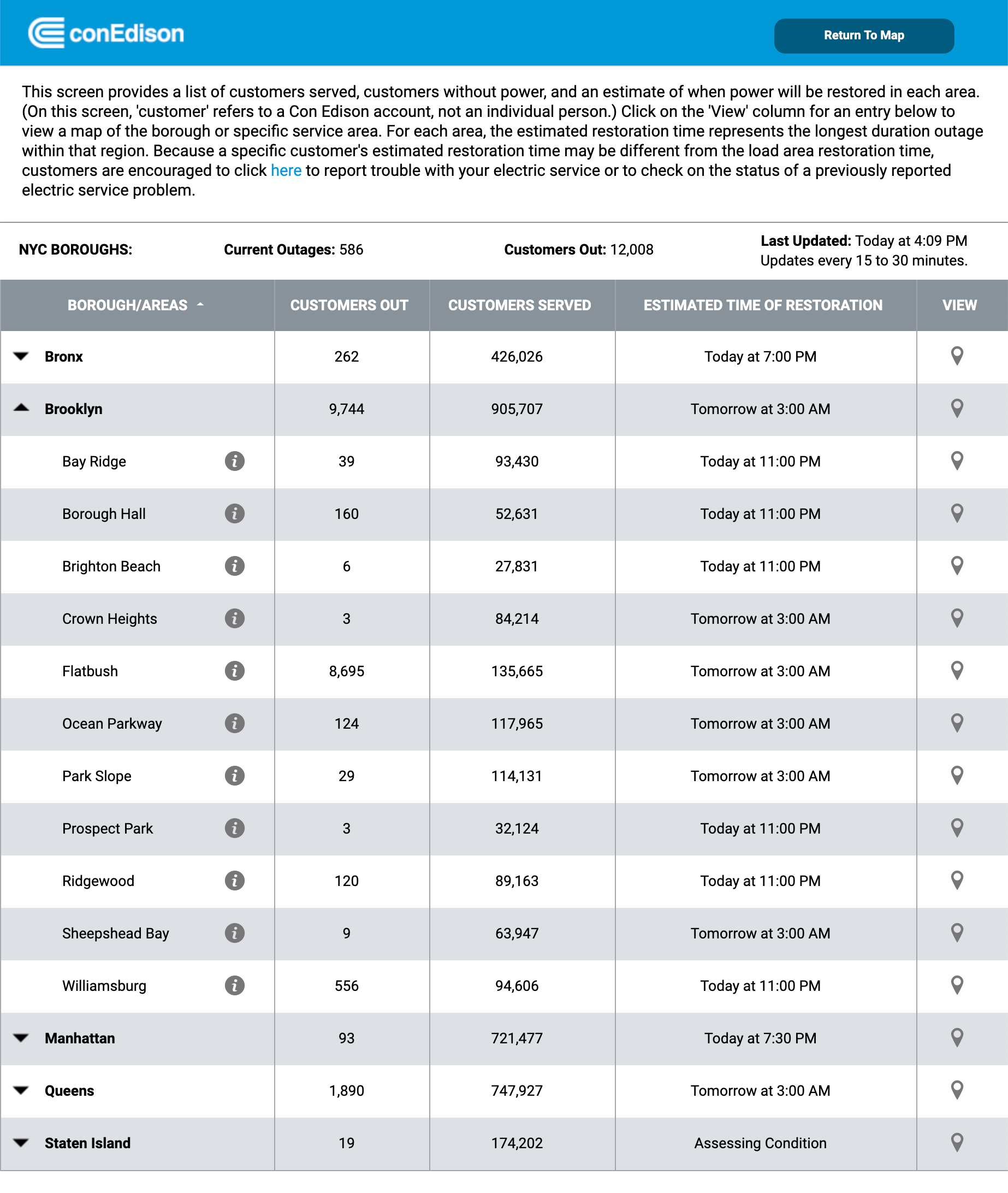 conEdison

Return To Map

This screen provides a list of customers served, customers without power, and an estimate of when power will be restored in each area. (On this screen, 'customer' refers to a Con Edison account, not an individual person.) Click on the 'View' column for an entry below to view a map of the borough or specific service area. For each area, the estimated restoration time represents the longest duration outage within that region. Because a specific customer's estimated restoration time may be different from the load area restoration time, customers are encouraged to click here to report trouble with your electric service or to check on the status of a previously reported electric service problem.

NYC BOROUGHS: Current Outages: 586 Customers Out: 12,008 Last Updated: Today at 4:09 PM
Updates every 15 to 30 minutes.

| BOROUGH/AREAS | CUSTOMERS OUT | CUSTOMERS SERVED | ESTIMATED TIME OF RESTORATION | VIEW |
|---|---|---|---|---|
| Bronx | 262 | 426,026 | Today at 7:00 PM | |
| Brooklyn | 9,744 | 905,707 | Tomorrow at 3:00 AM | |
| Bay Ridge | 39 | 93,430 | Today at 11:00 PM | |
| Borough Hall | 160 | 52,631 | Today at 11:00 PM | |
| Brighton Beach | 6 | 27,831 | Today at 11:00 PM | |
| Crown Heights | 3 | 84,214 | Tomorrow at 3:00 AM | |
| Flatbush | 8,695 | 135,665 | Tomorrow at 3:00 AM | |
| Ocean Parkway | 124 | 117,965 | Tomorrow at 3:00 AM | |
| Park Slope | 29 | 114,131 | Tomorrow at 3:00 AM | |
| Prospect Park | 3 | 32,124 | Today at 11:00 PM | |
| Ridgewood | 120 | 89,163 | Today at 11:00 PM | |
| Sheepshead Bay | 9 | 63,947 | Tomorrow at 3:00 AM | |
| Williamsburg | 556 | 94,606 | Today at 11:00 PM | |
| Manhattan | 93 | 721,477 | Today at 7:30 PM | |
| Queens | 1,890 | 747,927 | Tomorrow at 3:00 AM | |
| Staten Island | 19 | 174,202 | Assessing Condition | |